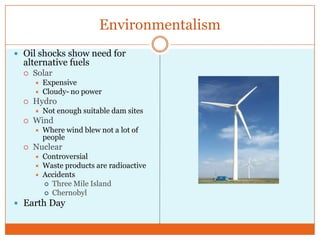 Environmentalism

- Oil shocks show need for alternative fuels
  - Solar
    - Expensive
    - Cloudy- no power
  - Hydro
    - Not enough suitable dam sites
  - Wind
    - Where wind blew not a lot of people
  - Nuclear
    - Controversial
    - Waste products are radioactive
    - Accidents
      - Three Mile Island
      - Chernobyl
- Earth Day